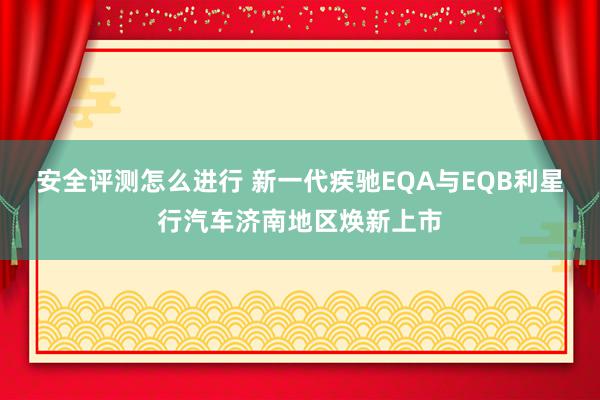 安全评测怎么进行 新一代疾驰EQA与EQB利星行汽车济南地区焕新上市